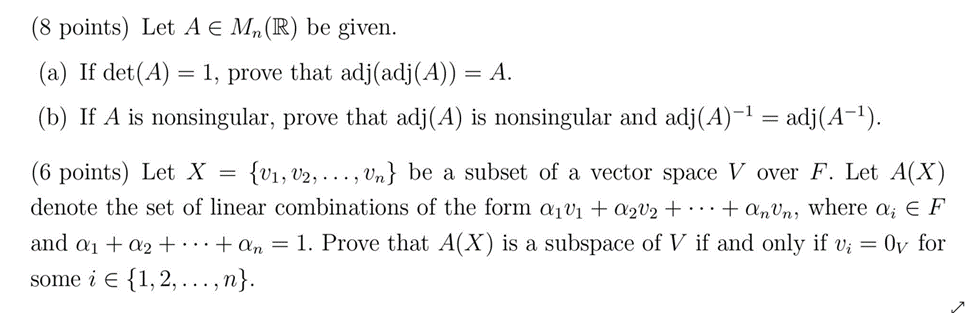 (8 points) Let $A \in M_n(\mathbb{R})$ be given.

(a) If $\det(A) = 1$, prove that $\text{adj}(\text{adj}(A)) = A$.

(b) If $A$ is nonsingular, prove that $\text{adj}(A)$ is nonsingular and $\text{adj}(A)^{-1} = \text{adj}(A^{-1})$.

(6 points) Let $X = \{v_1, v_2, \ldots, v_n\}$ be a subset of a vector space $V$ over $F$. Let $A(X)$ denote the set of linear combinations of the form $\alpha_1 v_1 + \alpha_2 v_2 + \cdots + \alpha_n v_n$, where $\alpha_i \in F$ and $\alpha_1 + \alpha_2 + \cdots + \alpha_n = 1$. Prove that $A(X)$ is a subspace of $V$ if and only if $v_i = 0_V$ for some $i \in \{1, 2, \ldots, n\}$.